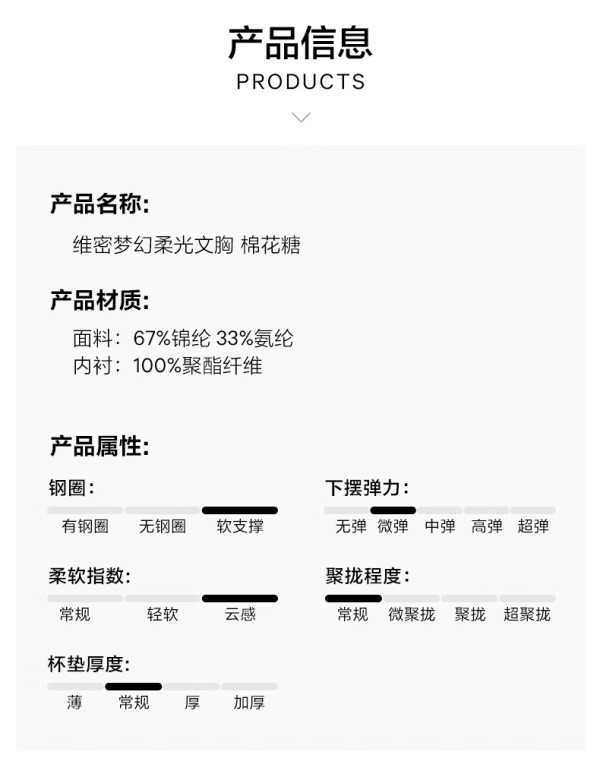 产品信息
PRODUCTS

产品名称:
维密梦幻柔光文胸 棉花糖

产品材质:
面料：67%锦纶 33%氨纶
内衬：100%聚酯纤维

产品属性:

钢圈:
有钢圈 无钢圈 软支撑

柔软指数:
常规 轻软 云感

杯垫厚度:
薄 常规 厚 加厚

下摆弹力:
无弹 微弹 中弹 高弹 超弹

聚拢程度:
常规 微聚拢 聚拢 超聚拢